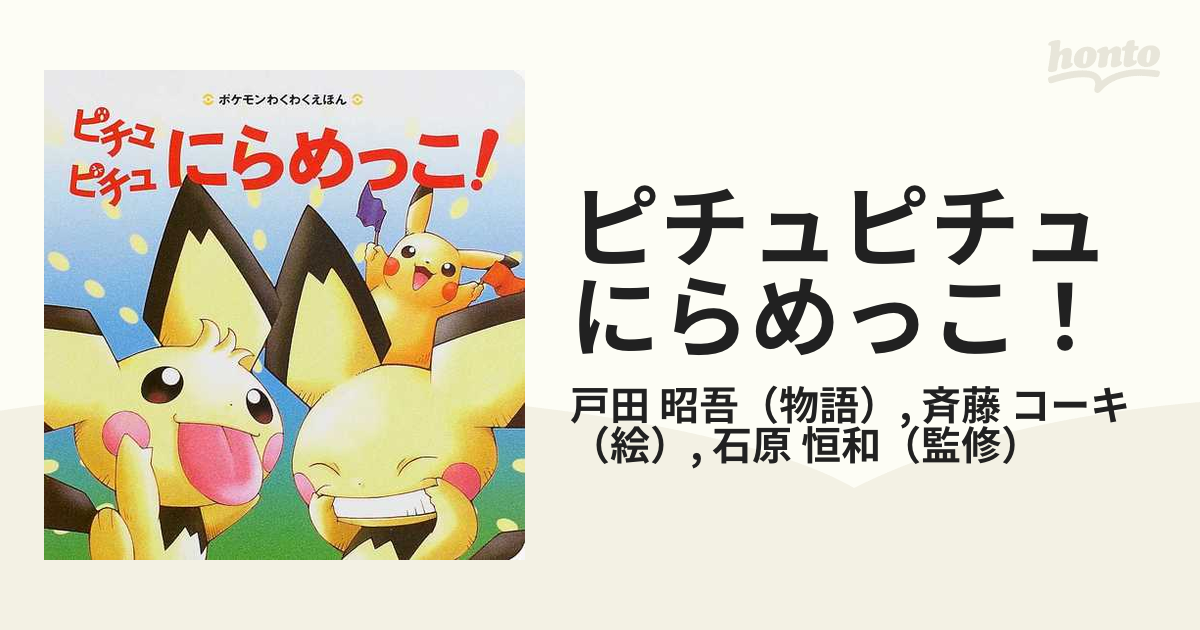 ポケモンわくわくえほん

ピチュ
ピチュ
にらめっこ!

honto

ピチュピチュにらめっこ!

戸田 昭吾（物語）, 斉藤 コーキ（絵）, 石原 恒和（監修）